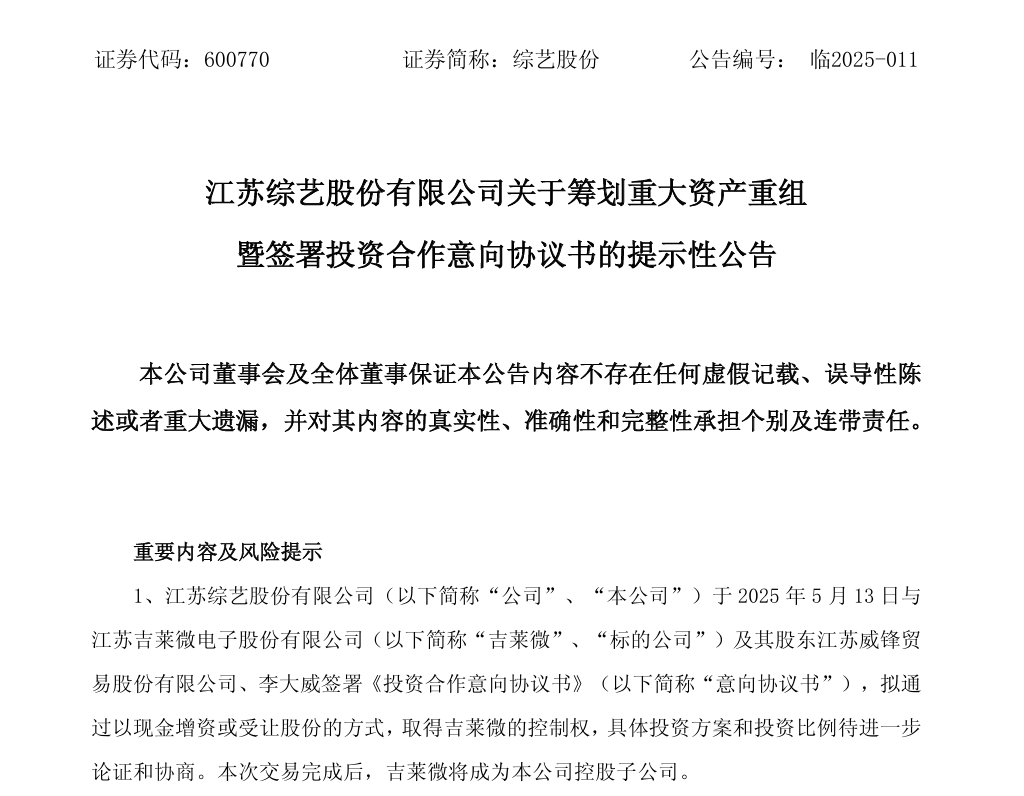 证券代码：600770　　　　证券简称：综艺股份　　　　公告编号：　临2025-011

江苏综艺股份有限公司关于筹划重大资产重组暨签署投资合作意向协议书的提示性公告

本公司董事会及全体董事保证本公告内容不存在任何虚假记载、误导性陈述或者重大遗漏，并对其内容的真实性、准确性和完整性承担个别及连带责任。

重要内容及风险提示

1、江苏综艺股份有限公司（以下简称“公司”、“本公司”）于 2025 年 5 月 13 日与江苏吉莱微电子股份有限公司（以下简称“吉莱微”、“标的公司”）及其股东江苏威锋贸易股份有限公司、李大威签署《投资合作意向协议书》（以下简称“意向协议书”），拟通过以现金增资或受让股份的方式，取得吉莱微的控制权，具体投资方案和投资比例待进一步论证和协商。本次交易完成后，吉莱微将成为本公司控股子公司。